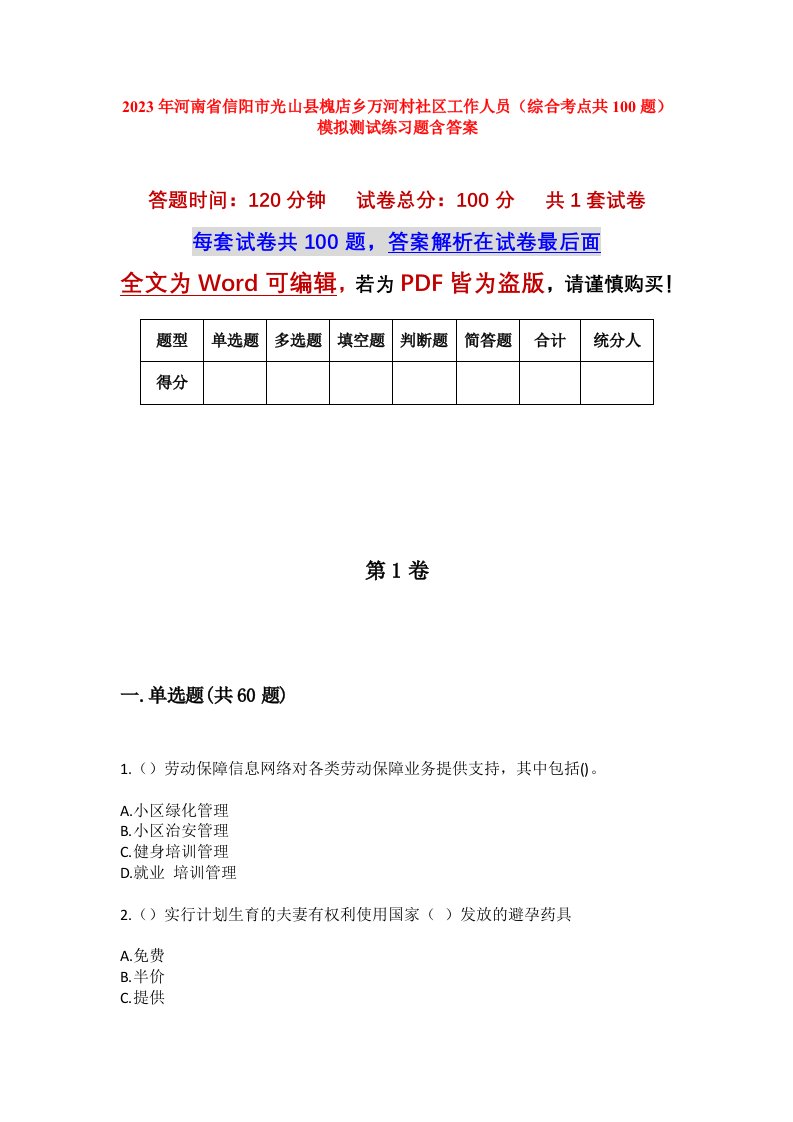 2023年河南省信阳市光山县槐店乡万河村社区工作人员（综合考点共100题）模拟测试练习题含答案

答题时间：120分钟　试卷总分：100分　共1套试卷

每套试卷共100题，答案解析在试卷最后面

全文为Word可编辑，若为PDF皆为盗版，请谨慎购买！

| 题型 | 单选题 | 多选题 | 填空题 | 判断题 | 简答题 | 合计 | 统分人 |
|---|---|---|---|---|---|---|---|
| 得分 | | | | | | | |

第1卷

一.单选题(共60题)

1.（）劳动保障信息网络对各类劳动保障业务提供支持，其中包括()。

A.小区绿化管理
B.小区治安管理
C.健身培训管理
D.就业 培训管理

2.（）实行计划生育的夫妻有权利使用国家（ ）发放的避孕药具

A.免费
B.半价
C.提供